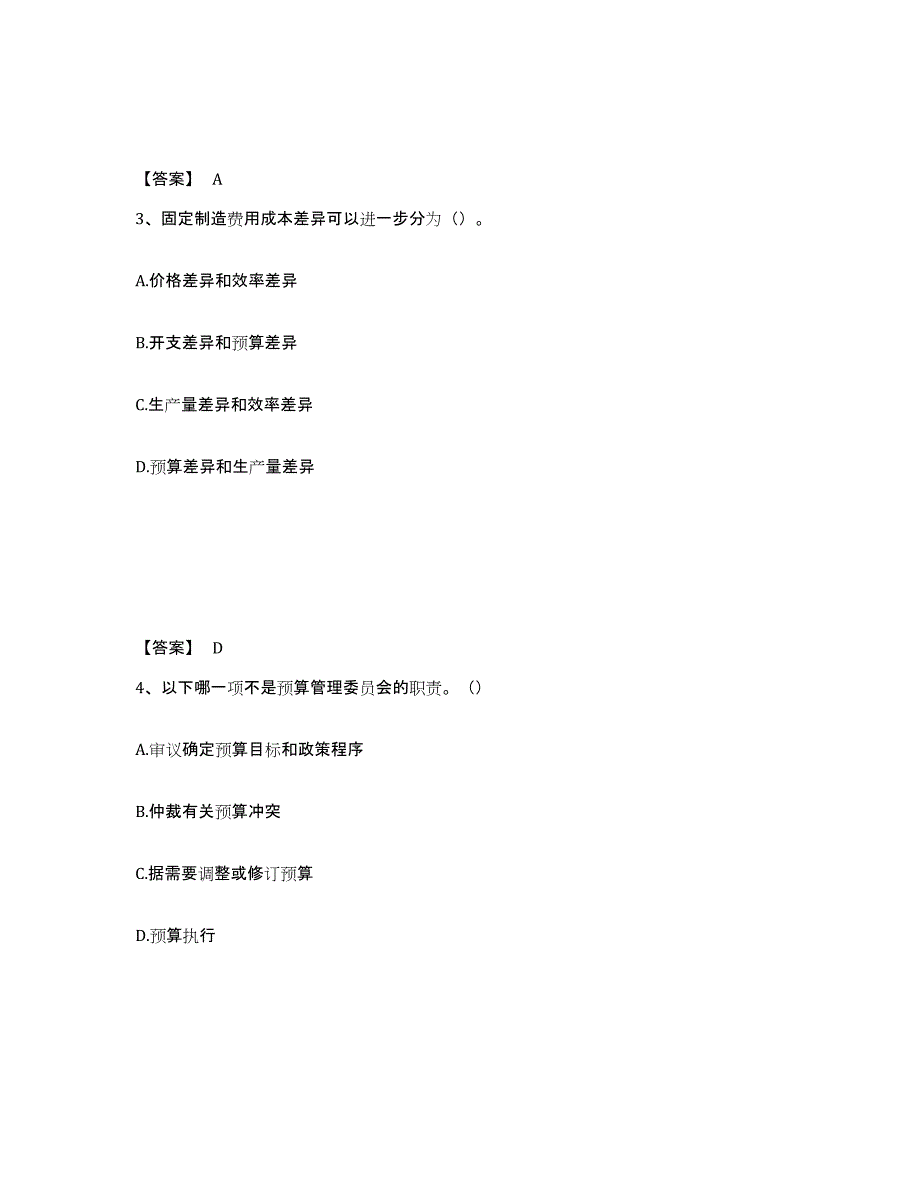 【答案】 A

3、固定制造费用成本差异可以进一步分为（）。

A.价格差异和效率差异

B.开支差异和预算差异

C.生产量差异和效率差异

D.预算差异和生产量差异

【答案】 D

4、以下哪一项不是预算管理委员会的职责。（）

A.审议确定预算目标和政策程序

B.仲裁有关预算冲突

C.据需要调整或修订预算

D.预算执行